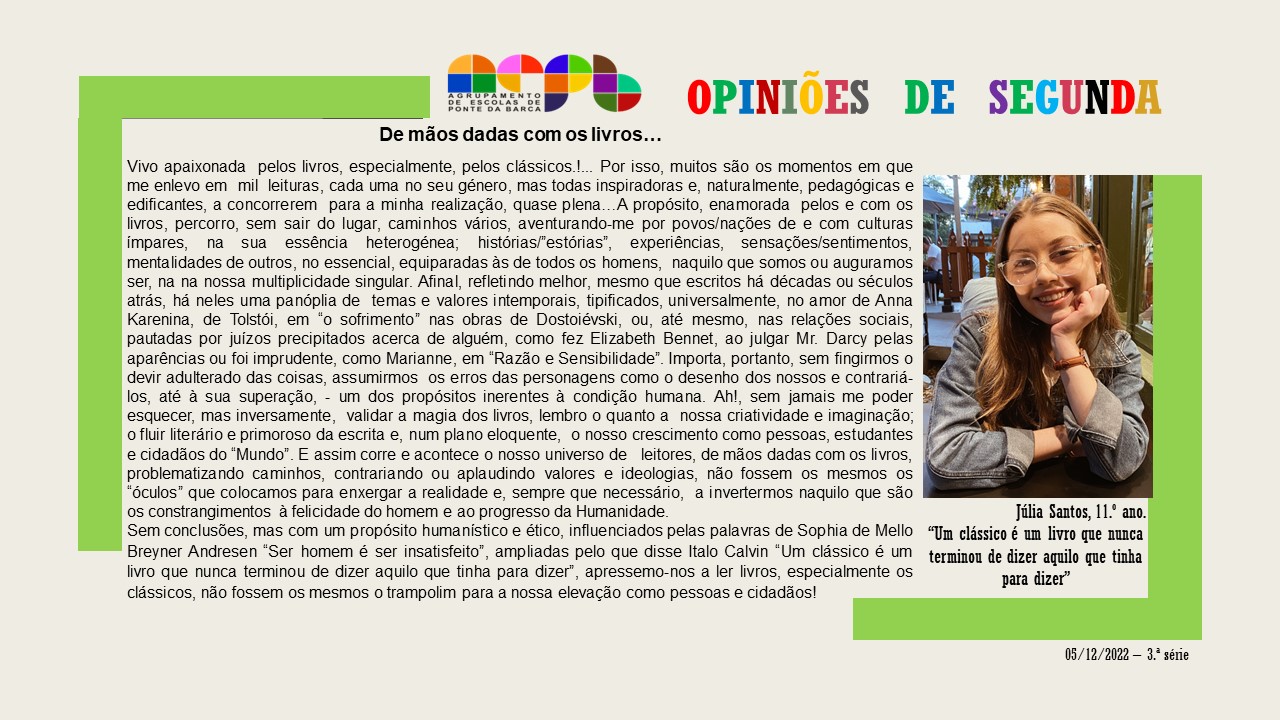 AGRUPAMENTO DE ESCOLAS DE PONTE DA BARCA

OPINIÕES DE SEGUNDA

De mãos dadas com os livros…

Vivo apaixonada pelos livros, especialmente, pelos clássicos.!... Por isso, muitos são os momentos em que me enlevo em mil leituras, cada uma no seu género, mas todas inspiradoras e, naturalmente, pedagógicas e edificantes, a concorrerem para a minha realização, quase plena…A propósito, enamorada pelos e com os livros, percorro, sem sair do lugar, caminhos vários, aventurando-me por povos/nações de e com culturas ímpares, na sua essência heterogénea; histórias/"estórias", experiências, sensações/sentimentos, mentalidades de outros, no essencial, equiparadas às de todos os homens, naquilo que somos ou auguramos ser, na na nossa multiplicidade singular. Afinal, refletindo melhor, mesmo que escritos há décadas ou séculos atrás, há neles uma panóplia de temas e valores intemporais, tipificados, universalmente, no amor de Anna Karenina, de Tolstói, em "o sofrimento" nas obras de Dostoiévski, ou, até mesmo, nas relações sociais, pautadas por juízos precipitados acerca de alguém, como fez Elizabeth Bennet, ao julgar Mr. Darcy pelas aparências ou foi imprudente, como Marianne, em "Razão e Sensibilidade". Importa, portanto, sem fingirmos o devir adulterado das coisas, assumirmos os erros das personagens como o desenho dos nossos e contrariá-los, até à sua superação, - um dos propósitos inerentes à condição humana. Ah!, sem jamais me poder esquecer, mas inversamente, validar a magia dos livros, lembro o quanto a nossa criatividade e imaginação; o fluir literário e primoroso da escrita e, num plano eloquente, o nosso crescimento como pessoas, estudantes e cidadãos do "Mundo". E assim corre e acontece o nosso universo de leitores, de mãos dadas com os livros, problematizando caminhos, contrariando ou aplaudindo valores e ideologias, não fossem os mesmos os "óculos" que colocamos para enxergar a realidade e, sempre que necessário, a invertermos naquilo que são os constrangimentos à felicidade do homem e ao progresso da Humanidade.
Sem conclusões, mas com um propósito humanístico e ético, influenciados pelas palavras de Sophia de Mello Breyner Andresen "Ser homem é ser insatisfeito", ampliadas pelo que disse Italo Calvin "Um clássico é um livro que nunca terminou de dizer aquilo que tinha para dizer", apressemo-nos a ler livros, especialmente os clássicos, não fossem os mesmos o trampolim para a nossa elevação como pessoas e cidadãos!

Júlia Santos, 11.º ano.
"Um clássico é um livro que nunca terminou de dizer aquilo que tinha para dizer"

05/12/2022 – 3.ª série